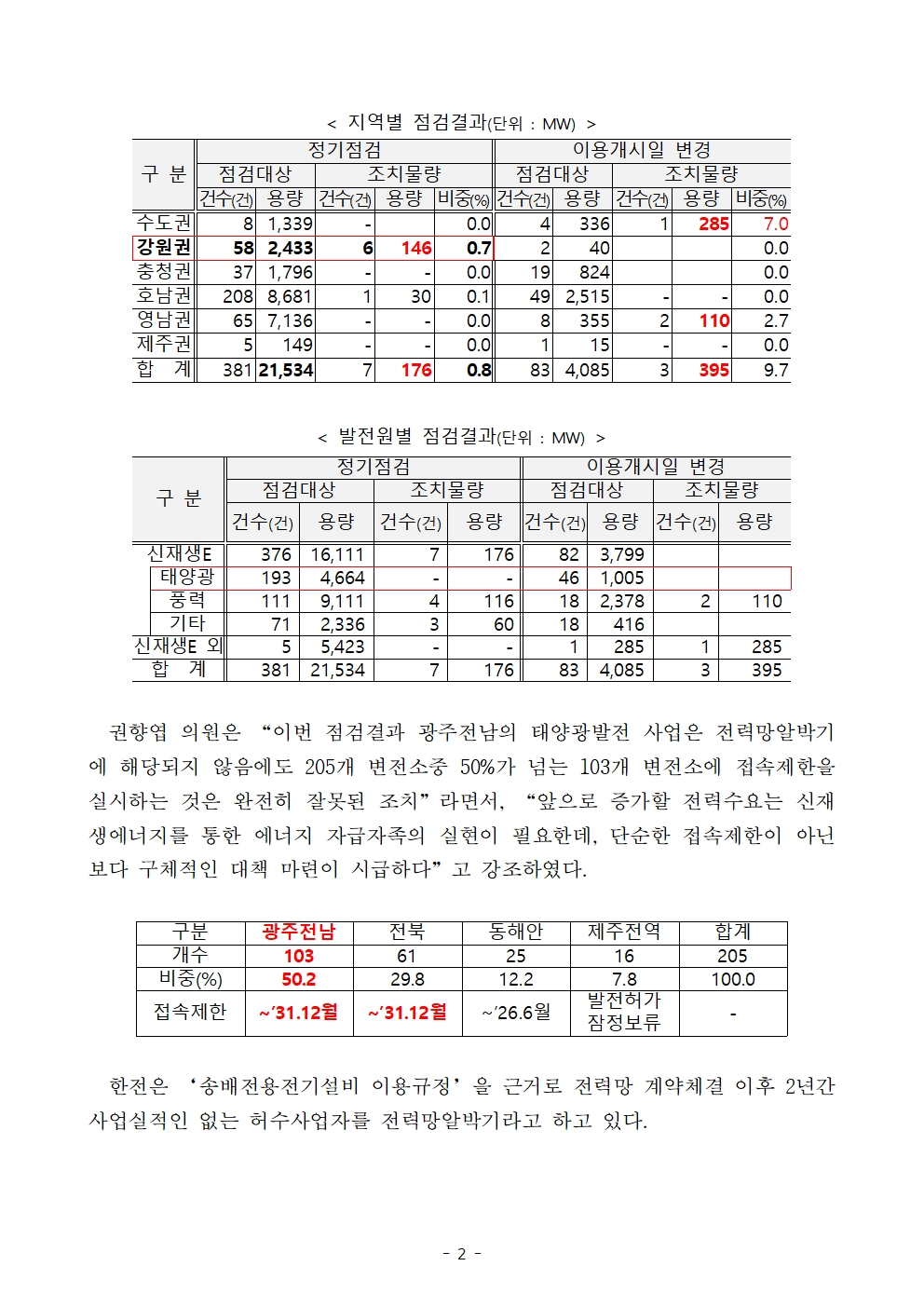 < 지역별 점검결과(단위 : MW) >

| 구 분 | 정기점검 | | | | | 이용개시일 변경 | | | | |
|---|---|---|---|---|---|---|---|---|---|---|
| | 점검대상 | | 조치물량 | | | 점검대상 | | 조치물량 | | |
| | 건수(건) | 용량 | 건수(건) | 용량 | 비중(%) | 건수(건) | 용량 | 건수(건) | 용량 | 비중(%) |
| 수도권 | 8 | 1,339 | - | | 0.0 | 4 | 336 | 1 | 285 | 7.0 |
| 강원권 | 58 | 2,433 | 6 | 146 | 0.7 | 2 | 40 | | | 0.0 |
| 충청권 | 37 | 1,796 | - | - | 0.0 | 19 | 824 | | | 0.0 |
| 호남권 | 208 | 8,681 | 1 | 30 | 0.1 | 49 | 2,515 | - | - | 0.0 |
| 영남권 | 65 | 7,136 | - | - | 0.0 | 8 | 355 | 2 | 110 | 2.7 |
| 제주권 | 5 | 149 | - | - | 0.0 | 1 | 15 | - | - | 0.0 |
| 합 계 | 381 | 21,534 | 7 | 176 | 0.8 | 83 | 4,085 | 3 | 395 | 9.7 |

< 발전원별 점검결과(단위 : MW) >

| 구 분 | 정기점검 | | | | 이용개시일 변경 | | | |
|---|---|---|---|---|---|---|---|---|
| | 점검대상 | | 조치물량 | | 점검대상 | | 조치물량 | |
| | 건수(건) | 용량 | 건수(건) | 용량 | 건수(건) | 용량 | 건수(건) | 용량 |
| 신재생E | 376 | 16,111 | 7 | 176 | 82 | 3,799 | | |
| 태양광 | 193 | 4,664 | - | - | 46 | 1,005 | | |
| 풍력 | 111 | 9,111 | 4 | 116 | 18 | 2,378 | 2 | 110 |
| 기타 | 71 | 2,336 | 3 | 60 | 18 | 416 | | |
| 신재생E 외 | 5 | 5,423 | - | - | 1 | 285 | 1 | 285 |
| 합 계 | 381 | 21,534 | 7 | 176 | 83 | 4,085 | 3 | 395 |

권향엽 의원은 “이번 점검결과 광주전남의 태양광발전 사업은 전력망알박기에 해당되지 않음에도 205개 변전소중 50%가 넘는 103개 변전소에 접속제한을 실시하는 것은 완전히 잘못된 조치”라면서, “앞으로 증가할 전력수요는 신재생에너지를 통한 에너지 자급자족의 실현이 필요한데, 단순한 접속제한이 아닌 보다 구체적인 대책 마련이 시급하다”고 강조하였다.

| 구분 | 광주전남 | 전북 | 동해안 | 제주전역 | 합계 |
|---|---|---|---|---|---|
| 개수 | 103 | 61 | 25 | 16 | 205 |
| 비중(%) | 50.2 | 29.8 | 12.2 | 7.8 | 100.0 |
| 접속제한 | ~’31.12월 | ~’31.12월 | ~’26.6월 | 발전허가 잠정보류 | - |

한전은 ‘송배전용전기설비 이용규정’을 근거로 전력망 계약체결 이후 2년간 사업실적인 없는 허수사업자를 전력망알박기라고 하고 있다.

- 2 -